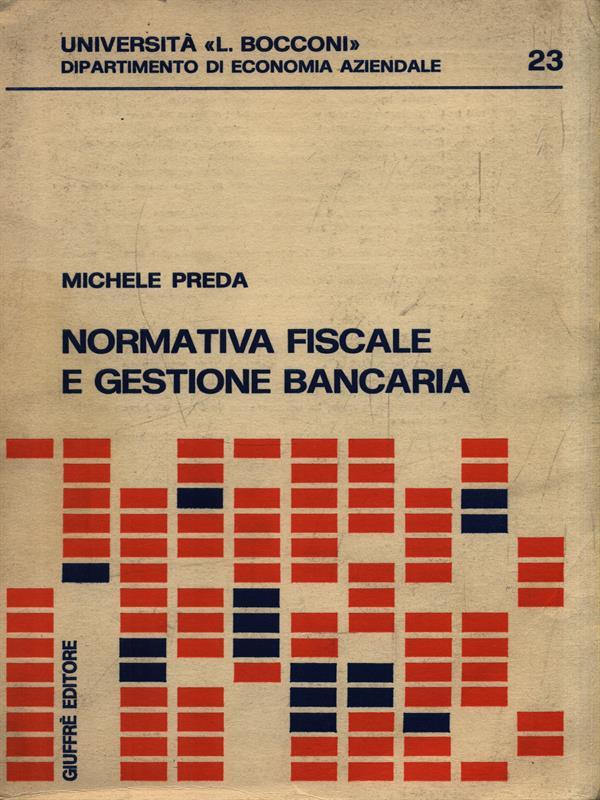 UNIVERSITÀ «L. BOCCONI»
DIPARTIMENTO DI ECONOMIA AZIENDALE

23

MICHELE PREDA

NORMATIVA FISCALE
E GESTIONE BANCARIA

GIUFFRÈ EDITORE